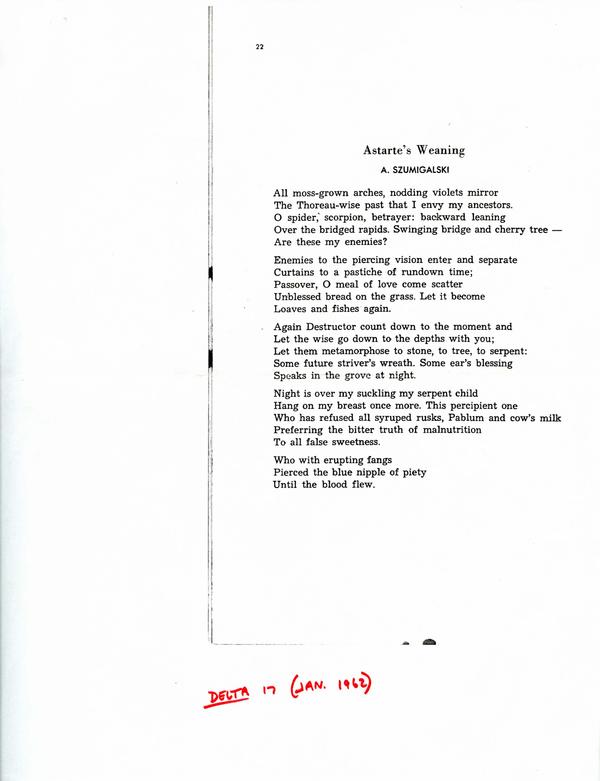 22

Astarte's Weaning

A. SZUMIGALSKI

All moss-grown arches, nodding violets mirror
The Thoreau-wise past that I envy my ancestors.
O spider, scorpion, betrayer: backward leaning
Over the bridged rapids. Swinging bridge and cherry tree —
Are these my enemies?

Enemies to the piercing vision enter and separate
Curtains to a pastiche of rundown time;
Passover, O meal of love come scatter
Unblessed bread on the grass. Let it become
Loaves and fishes again.

Again Destructor count down to the moment and
Let the wise go down to the depths with you;
Let them metamorphose to stone, to tree, to serpent:
Some future striver's wreath. Some ear's blessing
Speaks in the grove at night.

Night is over my suckling my serpent child
Hang on my breast once more. This percipient one
Who has refused all syruped rusks, Pablum and cow's milk
Preferring the bitter truth of malnutrition
To all false sweetness.

Who with erupting fangs
Pierced the blue nipple of piety
Until the blood flew.

DELTA 17 (JAN. 1962)